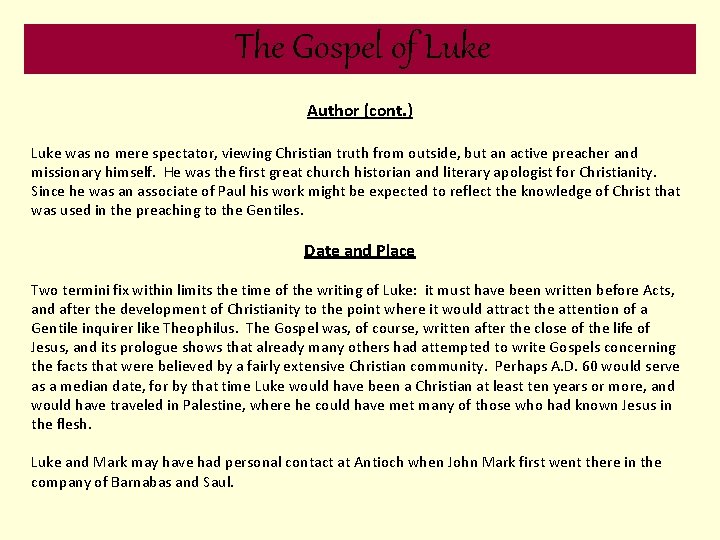 The Gospel of Luke

Author (cont.)

Luke was no mere spectator, viewing Christian truth from outside, but an active preacher and missionary himself. He was the first great church historian and literary apologist for Christianity. Since he was an associate of Paul his work might be expected to reflect the knowledge of Christ that was used in the preaching to the Gentiles.

Date and Place

Two termini fix within limits the time of the writing of Luke: it must have been written before Acts, and after the development of Christianity to the point where it would attract the attention of a Gentile inquirer like Theophilus. The Gospel was, of course, written after the close of the life of Jesus, and its prologue shows that already many others had attempted to write Gospels concerning the facts that were believed by a fairly extensive Christian community. Perhaps A.D. 60 would serve as a median date, for by that time Luke would have been a Christian at least ten years or more, and would have traveled in Palestine, where he could have met many of those who had known Jesus in the flesh.

Luke and Mark may have had personal contact at Antioch when John Mark first went there in the company of Barnabas and Saul.